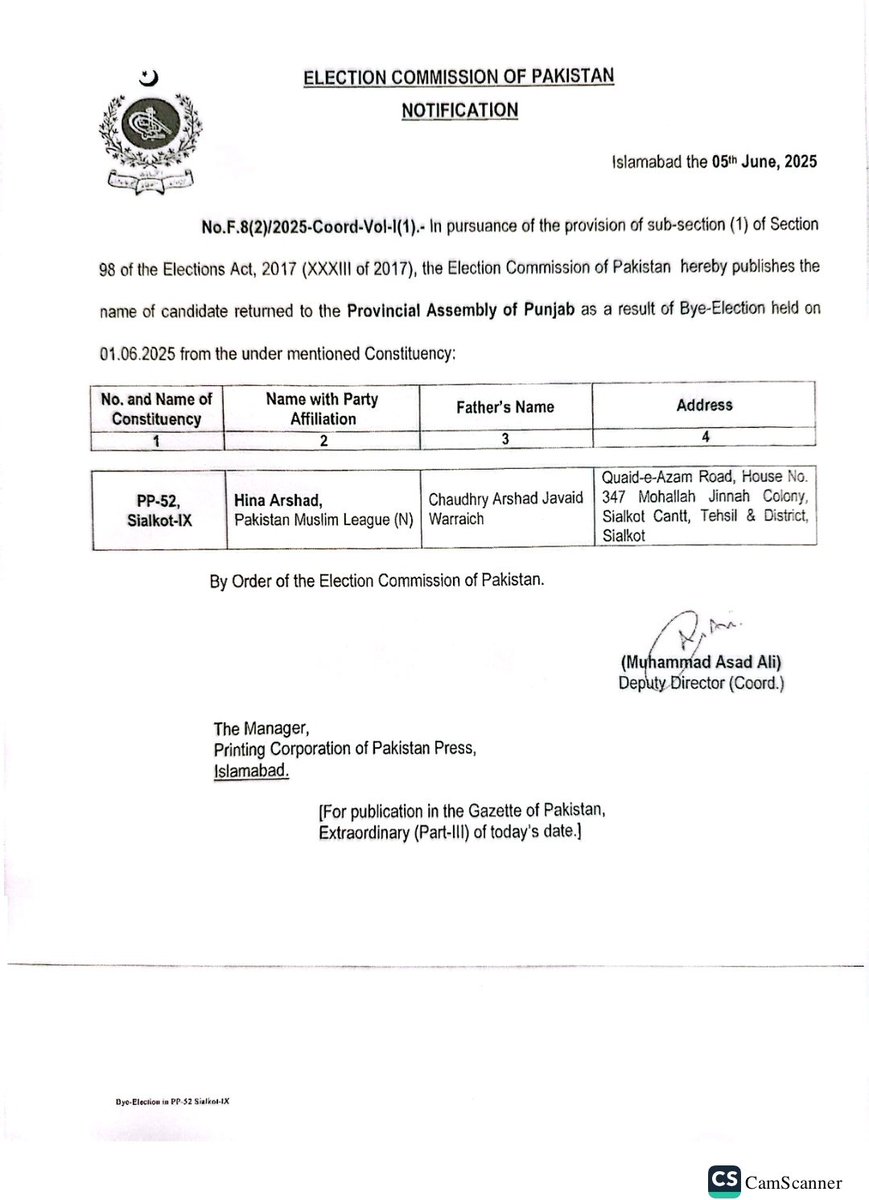 ELECTION COMMISSION OF PAKISTAN

NOTIFICATION

Islamabad the 05th June, 2025

No.F.8(2)/2025-Coord-Vol-I(1).- In pursuance of the provision of sub-section (1) of Section 98 of the Elections Act, 2017 (XXXIII of 2017), the Election Commission of Pakistan hereby publishes the name of candidate returned to the Provincial Assembly of Punjab as a result of Bye-Election held on 01.06.2025 from the under mentioned Constituency:

| No. and Name of Constituency | Name with Party Affiliation | Father's Name | Address |
|---|---|---|---|
| 1 | 2 | 3 | 4 |
| PP-52, Sialkot-IX | Hina Arshad, Pakistan Muslim League (N) | Chaudhry Arshad Javaid Warraich | Quaid-e-Azam Road, House No. 347 Mohallah Jinnah Colony, Sialkot Cantt, Tehsil & District, Sialkot |

By Order of the Election Commission of Pakistan.

(Muhammad Asad Ali)
Deputy Director (Coord.)

The Manager,
Printing Corporation of Pakistan Press,
Islamabad.

[For publication in the Gazette of Pakistan, Extraordinary (Part-III) of today's date.]

Bye-Election in PP-52 Sialkot-IX

CS CamScanner